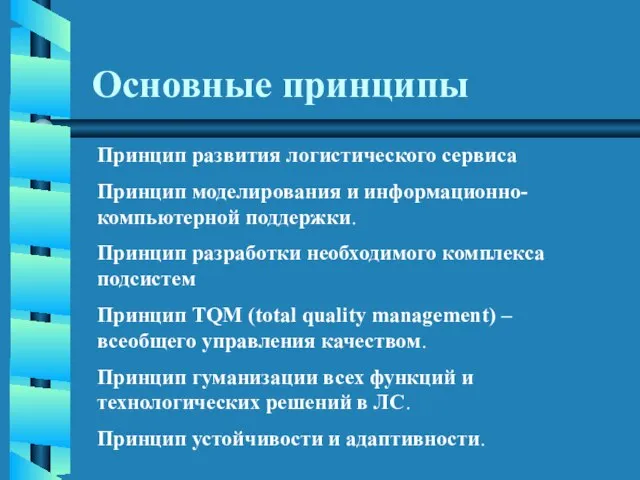 Основные принципы

Принцип развития логистического сервиса

Принцип моделирования и информационно-компьютерной поддержки.

Принцип разработки необходимого комплекса подсистем

Принцип TQM (total quality management) – всеобщего управления качеством.

Принцип гуманизации всех функций и технологических решений в ЛС.

Принцип устойчивости и адаптивности.